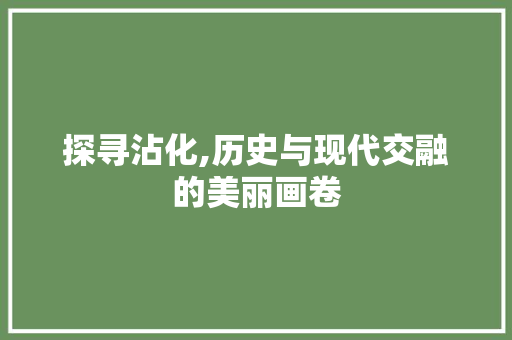 探寻沾化,历史与现代交融的美丽画卷